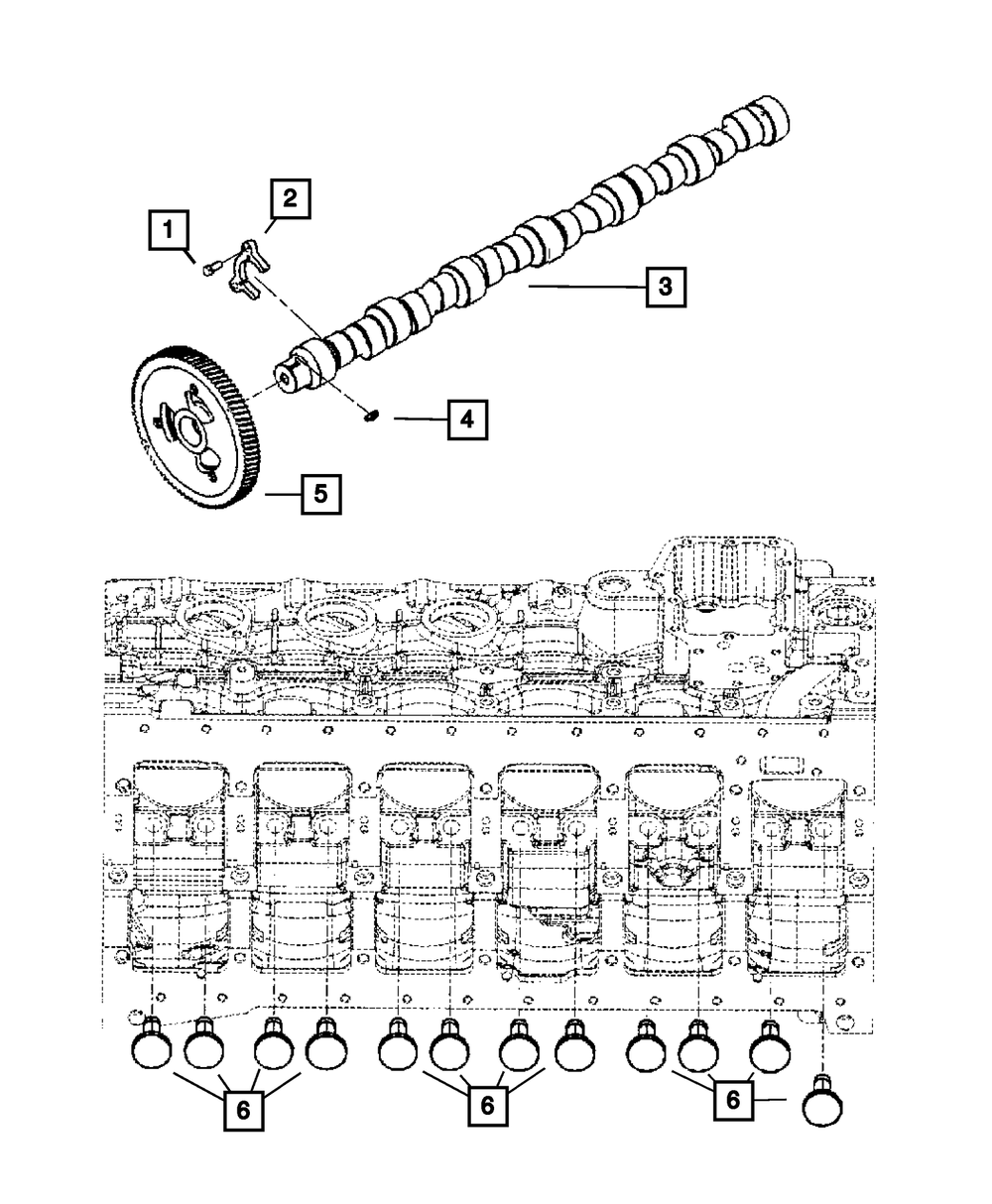 1
2
3
4
5
6
6
6